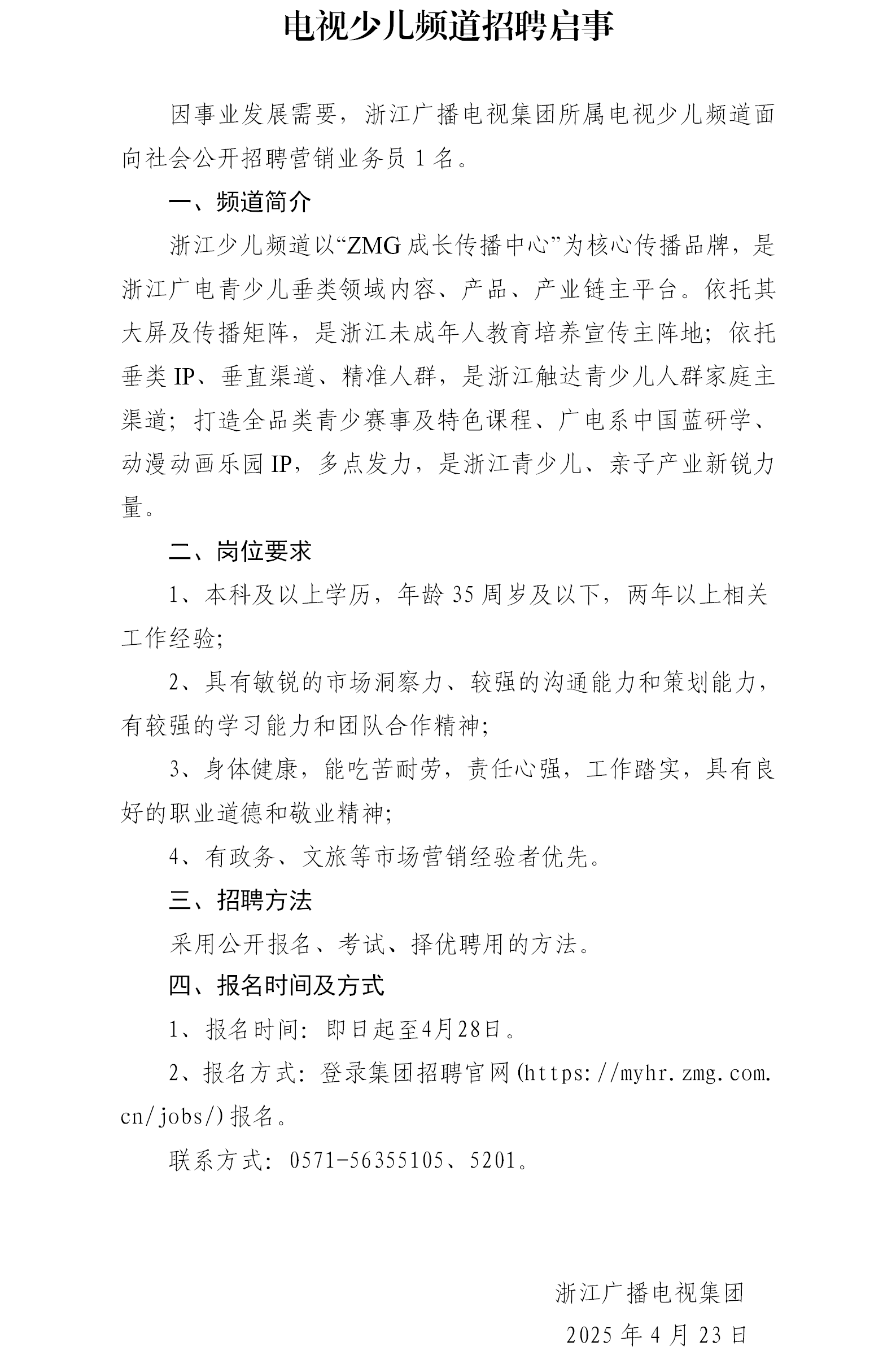 电视少儿频道招聘启事

因事业发展需要，浙江广播电视集团所属电视少儿频道面向社会公开招聘营销业务员 1 名。

一、频道简介

浙江少儿频道以“ZMG 成长传播中心”为核心传播品牌，是浙江广电青少儿垂类领域内容、产品、产业链主平台。依托其大屏及传播矩阵，是浙江未成年人教育培养宣传主阵地；依托垂类 IP、垂直渠道、精准人群，是浙江触达青少儿人群家庭主渠道；打造全品类青少赛事及特色课程、广电系中国蓝研学、动漫动画乐园 IP，多点发力，是浙江青少儿、亲子产业新锐力量。

二、岗位要求

1、本科及以上学历，年龄 35 周岁及以下，两年以上相关工作经验；

2、具有敏锐的市场洞察力、较强的沟通能力和策划能力，有较强的学习能力和团队合作精神；

3、身体健康，能吃苦耐劳，责任心强，工作踏实，具有良好的职业道德和敬业精神；

4、有政务、文旅等市场营销经验者优先。

三、招聘方法

采用公开报名、考试、择优聘用的方法。

四、报名时间及方式

1、报名时间：即日起至4月28日。

2、报名方式：登录集团招聘官网(https://myhr.zmg.com.cn/jobs/)报名。

联系方式：0571-56355105、5201。

浙江广播电视集团

2025 年 4 月 23 日